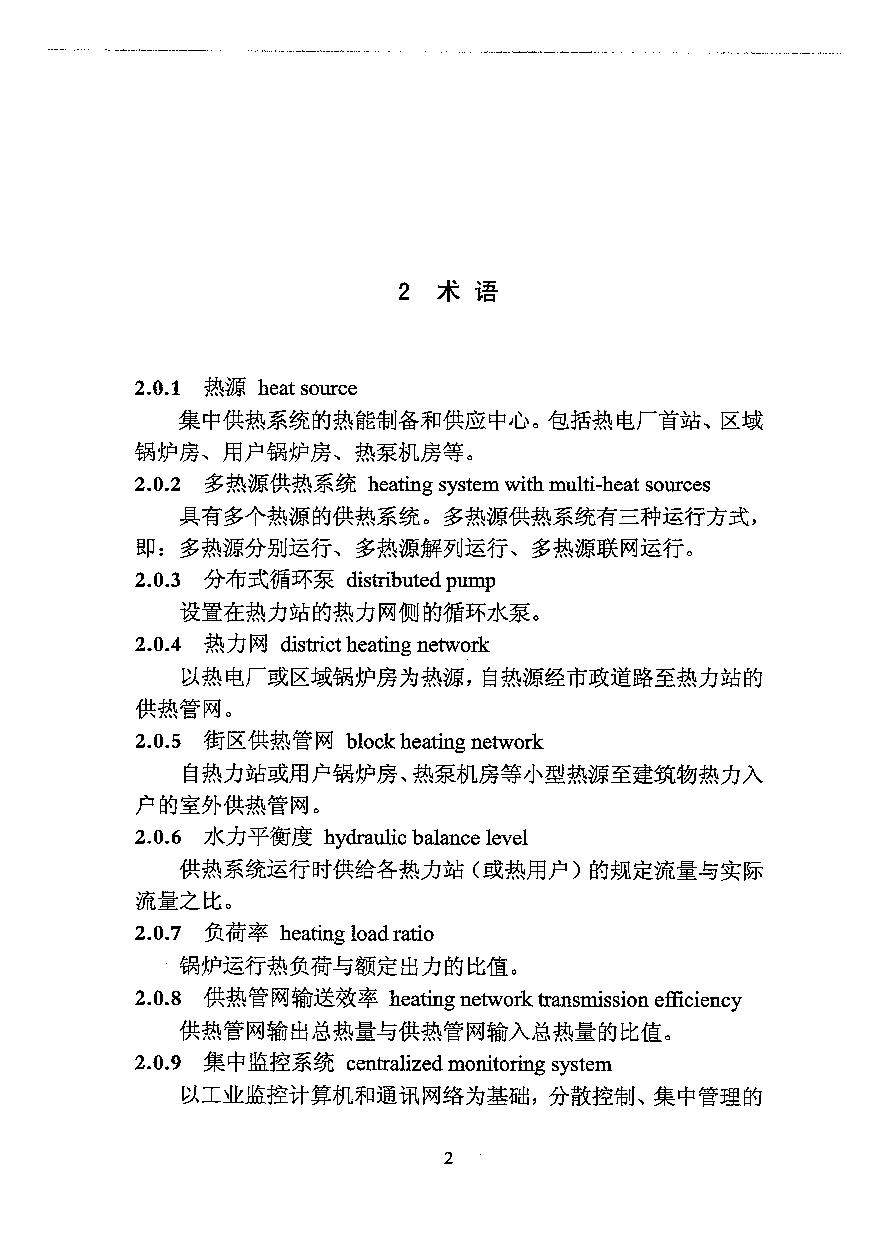 2 术语

2.0.1 热源 heat source

集中供热系统的热能制备和供应中心。包括热电厂首站、区域锅炉房、用户锅炉房、热泵机房等。

2.0.2 多热源供热系统 heating system with multi-heat sources

具有多个热源的供热系统。多热源供热系统有三种运行方式，即：多热源分别运行、多热源解列运行、多热源联网运行。

2.0.3 分布式循环泵 distributed pump

设置在热力站的热力网侧的循环水泵。

2.0.4 热力网 district heating network

以热电厂或区域锅炉房为热源，自热源经市政道路至热力站的供热管网。

2.0.5 街区供热管网 block heating network

自热力站或用户锅炉房、热泵机房等小型热源至建筑物热力入户的室外供热管网。

2.0.6 水力平衡度 hydraulic balance level

供热系统运行时供给各热力站（或热用户）的规定流量与实际流量之比。

2.0.7 负荷率 heating load ratio

锅炉运行热负荷与额定出力的比值。

2.0.8 供热管网输送效率 heating network transmission efficiency

供热管网输出总热量与供热管网输入总热量的比值。

2.0.9 集中监控系统 centralized monitoring system

以工业监控计算机和通讯网络为基础，分散控制、集中管理的

2